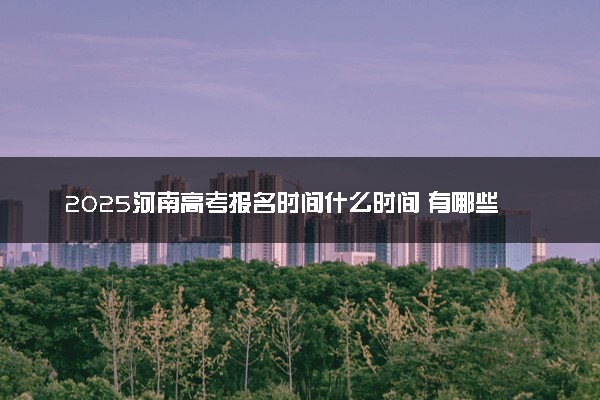 2025河南高考报名时间什么时间 有哪些